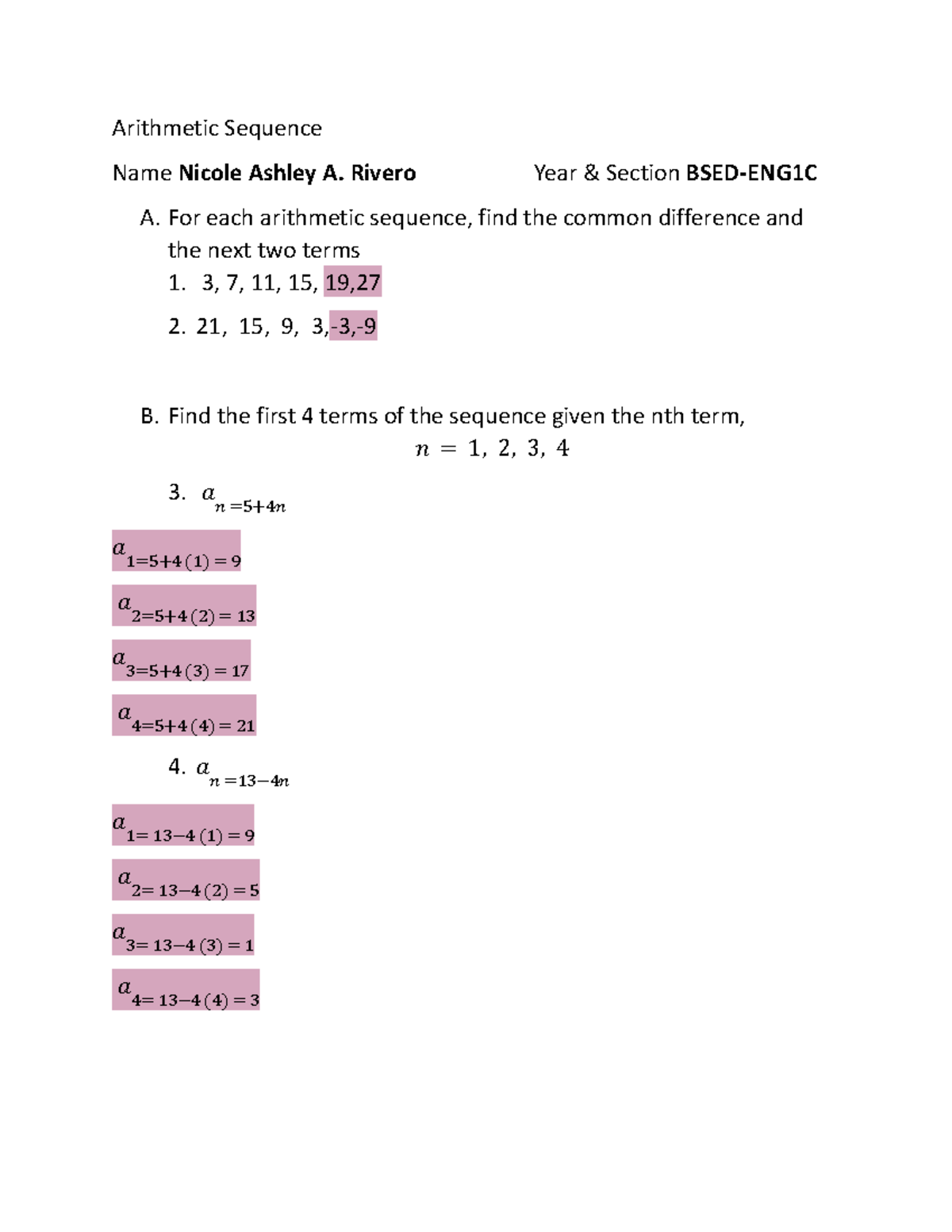 Arithmetic Sequence

Name **Nicole Ashley A. Rivero** Year & Section **BSED-ENG1C**

A. For each arithmetic sequence, find the common difference and the next two terms

1. 3, 7, 11, 15, 19,27

2. 21, 15, 9, 3,-3,-9

B. Find the first 4 terms of the sequence given the nth term,

$n = 1, 2, 3, 4$

3. $a_{n=5+4n}$

$a_{1=5+4(1)=9}$

$a_{2=5+4(2)=13}$

$a_{3=5+4(3)=17}$

$a_{4=5+4(4)=21}$

4. $a_{n=13-4n}$

$a_{1=13-4(1)=9}$

$a_{2=13-4(2)=5}$

$a_{3=13-4(3)=1}$

$a_{4=13-4(4)=3}$